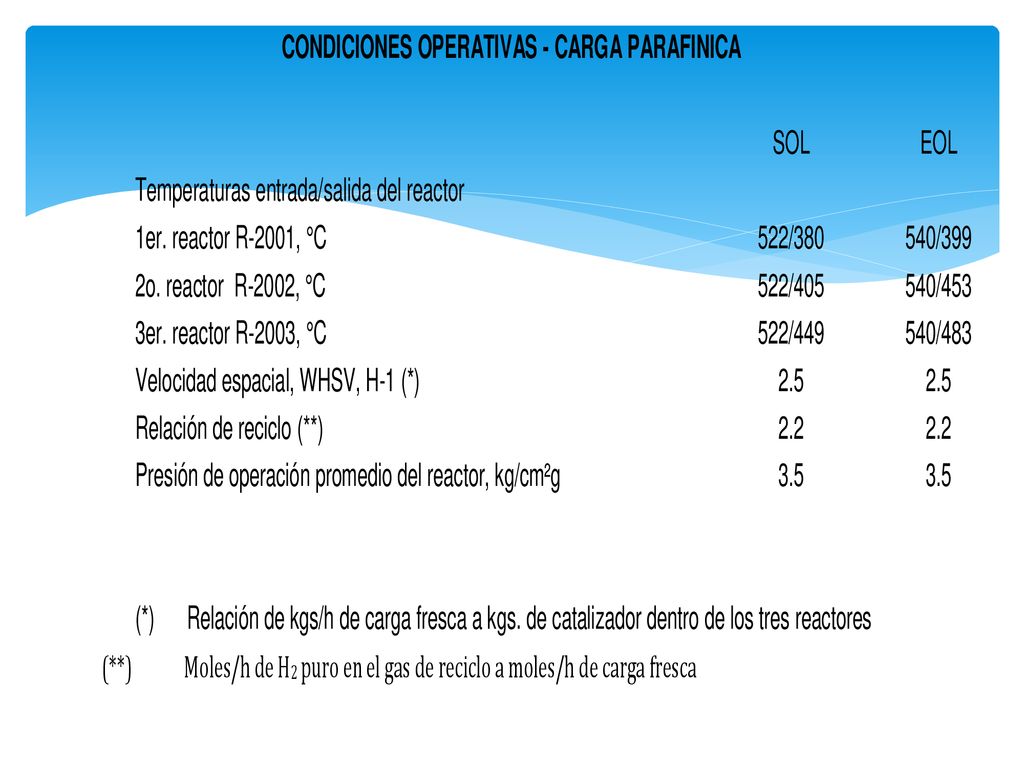 CONDICIONES OPERATIVAS - CARGA PARAFINICA

| | SOL | EOL |
|---|---|---|
| Temperaturas entrada/salida del reactor | | |
| 1er. reactor R-2001, °C | 522/380 | 540/399 |
| 2o. reactor R-2002, °C | 522/405 | 540/453 |
| 3er. reactor R-2003, °C | 522/449 | 540/483 |
| Velocidad espacial, WHSV, H-1 (*) | 2.5 | 2.5 |
| Relación de reciclo (**) | 2.2 | 2.2 |
| Presión de operación promedio del reactor, kg/cm²g | 3.5 | 3.5 |

(*) Relación de kgs/h de carga fresca a kgs. de catalizador dentro de los tres reactores

(**) Moles/h de $H_2$ puro en el gas de reciclo a moles/h de carga fresca